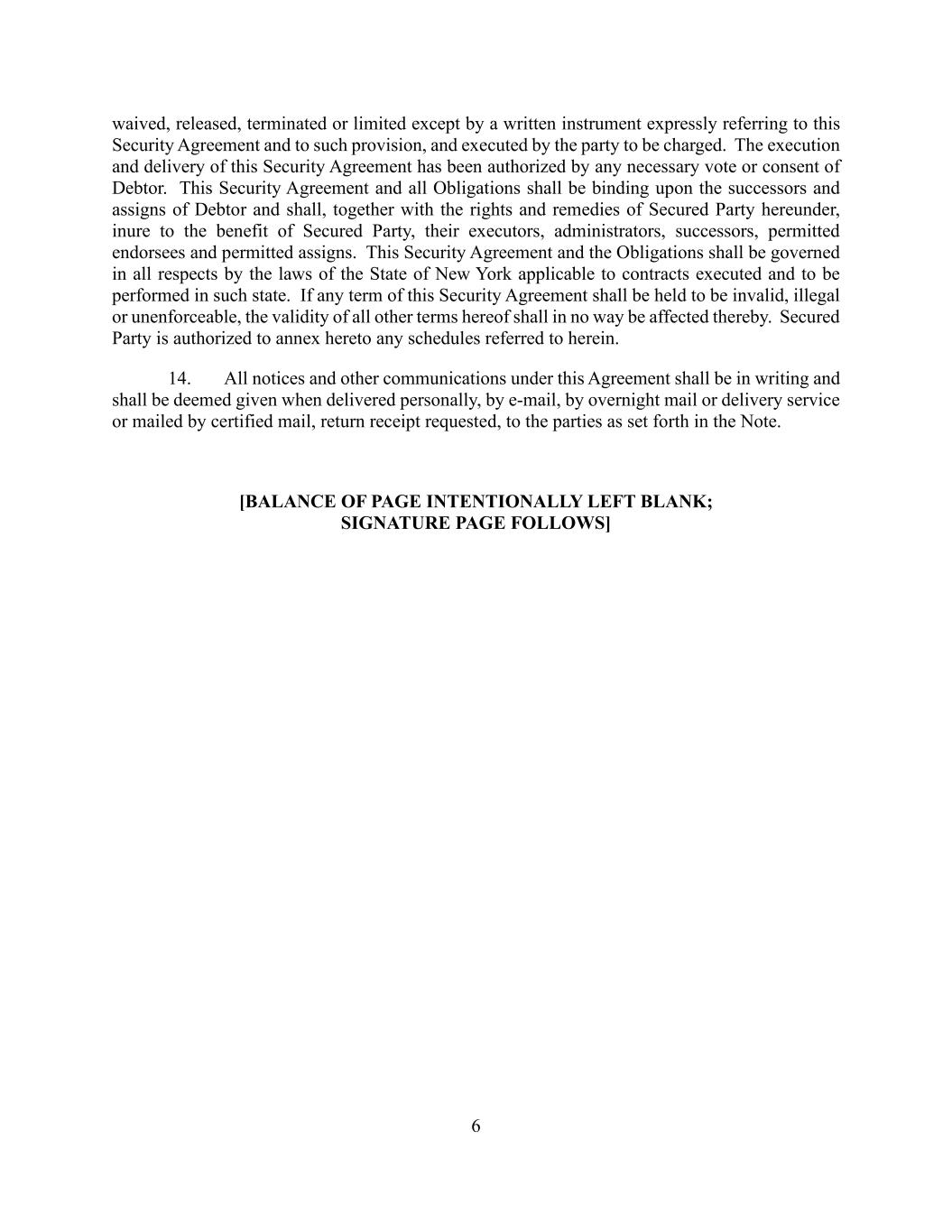 waived, released, terminated or limited except by a written instrument expressly referring to this Security Agreement and to such provision, and executed by the party to be charged. The execution and delivery of this Security Agreement has been authorized by any necessary vote or consent of Debtor. This Security Agreement and all Obligations shall be binding upon the successors and assigns of Debtor and shall, together with the rights and remedies of Secured Party hereunder, inure to the benefit of Secured Party, their executors, administrators, successors, permitted endorsees and permitted assigns. This Security Agreement and the Obligations shall be governed in all respects by the laws of the State of New York applicable to contracts executed and to be performed in such state. If any term of this Security Agreement shall be held to be invalid, illegal or unenforceable, the validity of all other terms hereof shall in no way be affected thereby. Secured Party is authorized to annex hereto any schedules referred to herein.

14. All notices and other communications under this Agreement shall be in writing and shall be deemed given when delivered personally, by e-mail, by overnight mail or delivery service or mailed by certified mail, return receipt requested, to the parties as set forth in the Note.

[BALANCE OF PAGE INTENTIONALLY LEFT BLANK;
SIGNATURE PAGE FOLLOWS]

6